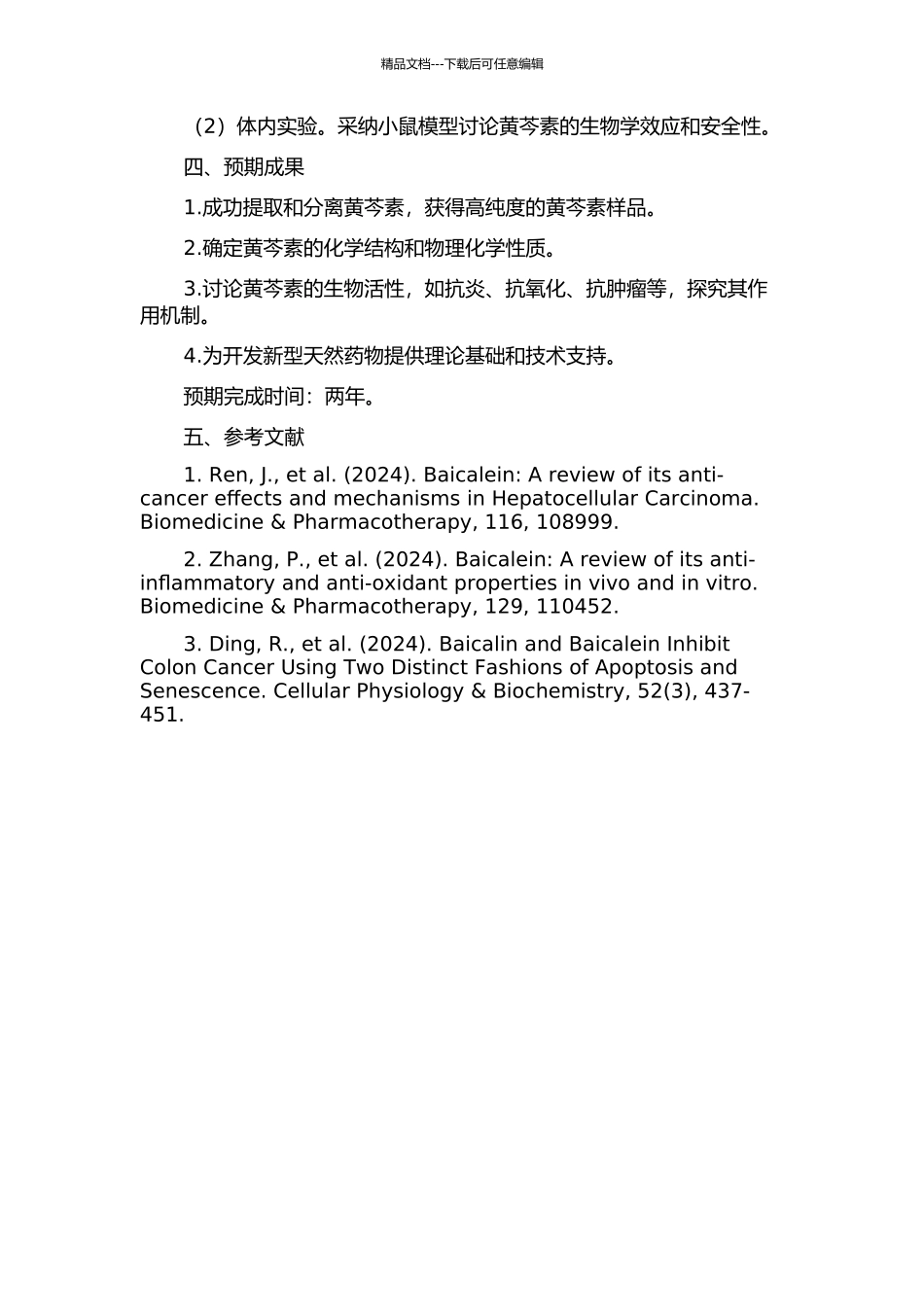 精品文档---下载后可任意编辑

（2）体内实验。采纳小鼠模型讨论黄芩素的生物学效应和安全性。

四、预期成果

1.成功提取和分离黄芩素，获得高纯度的黄芩素样品。

2.确定黄芩素的化学结构和物理化学性质。

3.讨论黄芩素的生物活性，如抗炎、抗氧化、抗肿瘤等，探究其作用机制。

4.为开发新型天然药物提供理论基础和技术支持。

预期完成时间：两年。

五、参考文献

1. Ren, J., et al. (2024). Baicalein: A review of its anti-cancer effects and mechanisms in Hepatocellular Carcinoma. Biomedicine & Pharmacotherapy, 116, 108999.

2. Zhang, P., et al. (2024). Baicalein: A review of its anti-inflammatory and anti-oxidant properties in vivo and in vitro. Biomedicine & Pharmacotherapy, 129, 110452.

3. Ding, R., et al. (2024). Baicalin and Baicalein Inhibit Colon Cancer Using Two Distinct Fashions of Apoptosis and Senescence. Cellular Physiology & Biochemistry, 52(3), 437-451.